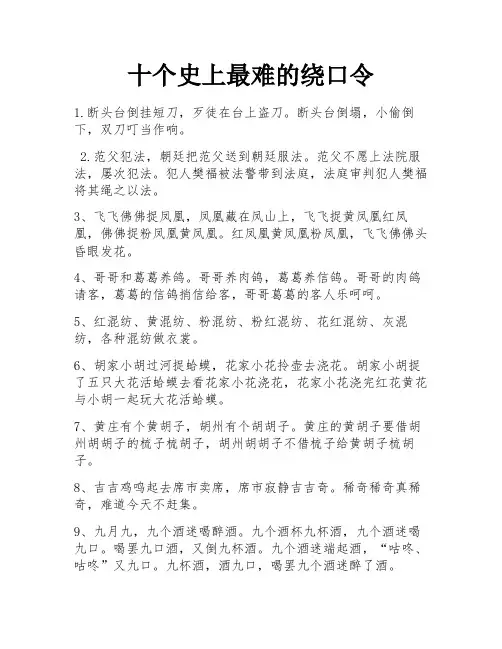 十个史上最难的绕口令

1.断头台倒挂短刀，歹徒在台上盗刀。断头台倒塌，小偷倒下，双刀叮当作响。

2.范父犯法，朝廷把范父送到朝廷服法。范父不愿上法院服法，屡次犯法。犯人樊福被法警带到法庭，法庭审判犯人樊福将其绳之以法。

3、飞飞佛佛捉凤凰，凤凰藏在凤山上，飞飞捉黄凤凰红凤凰，佛佛捉粉凤凰黄凤凰。红凤凰黄凤凰粉凤凰，飞飞佛佛头昏眼发花。

4、哥哥和葛葛养鸽。哥哥养肉鸽，葛葛养信鸽。哥哥的肉鸽请客，葛葛的信鸽捎信给客，哥哥葛葛的客人乐呵呵。

5、红混纺、黄混纺、粉混纺、粉红混纺、花红混纺、灰混纺，各种混纺做衣裳。

6、胡家小胡过河捉蛤蟆，花家小花拎壶去浇花。胡家小胡捉了五只大花活蛤蟆去看花家小花浇花，花家小花浇完红花黄花与小胡一起玩大花活蛤蟆。

7、黄庄有个黄胡子，胡州有个胡胡子。黄庄的黄胡子要借胡州胡胡子的梳子梳胡子，胡州胡胡子不借梳子给黄胡子梳胡子。

8、吉吉鸡鸣起去席市卖席，席市寂静吉吉奇。稀奇稀奇真稀奇，难道今天不赶集。

9、九月九，九个酒迷喝醉酒。九个酒杯九杯酒，九个酒迷喝九口。喝罢九口酒，又倒九杯酒。九个酒迷端起酒，“咕咚、咕咚”又九口。九杯酒，酒九口，喝罢九个酒迷醉了酒。